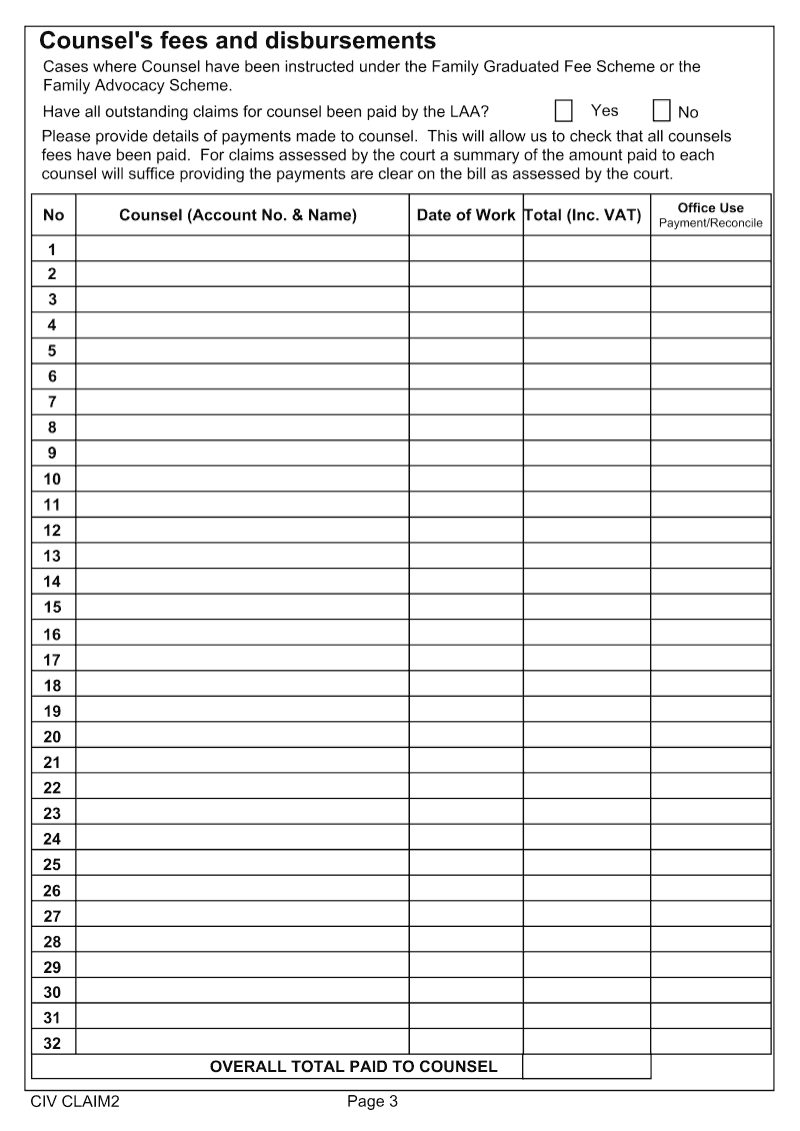 Counsel's fees and disbursements

Cases where Counsel have been instructed under the Family Graduated Fee Scheme or the Family Advocacy Scheme.

Have all outstanding claims for counsel been paid by the LAA? Yes No

Please provide details of payments made to counsel. This will allow us to check that all counsels fees have been paid. For claims assessed by the court a summary of the amount paid to each counsel will suffice providing the payments are clear on the bill as assessed by the court.

| No | Counsel (Account No. & Name) | Date of Work | Total (Inc. VAT) | Office Use Payment/Reconcile |
|---|---|---|---|---|
| 1 | | | | |
| 2 | | | | |
| 3 | | | | |
| 4 | | | | |
| 5 | | | | |
| 6 | | | | |
| 7 | | | | |
| 8 | | | | |
| 9 | | | | |
| 10 | | | | |
| 11 | | | | |
| 12 | | | | |
| 13 | | | | |
| 14 | | | | |
| 15 | | | | |
| 16 | | | | |
| 17 | | | | |
| 18 | | | | |
| 19 | | | | |
| 20 | | | | |
| 21 | | | | |
| 22 | | | | |
| 23 | | | | |
| 24 | | | | |
| 25 | | | | |
| 26 | | | | |
| 27 | | | | |
| 28 | | | | |
| 29 | | | | |
| 30 | | | | |
| 31 | | | | |
| 32 | | | | |
| OVERALL TOTAL PAID TO COUNSEL | | | | |

CIV CLAIM2 Page 3